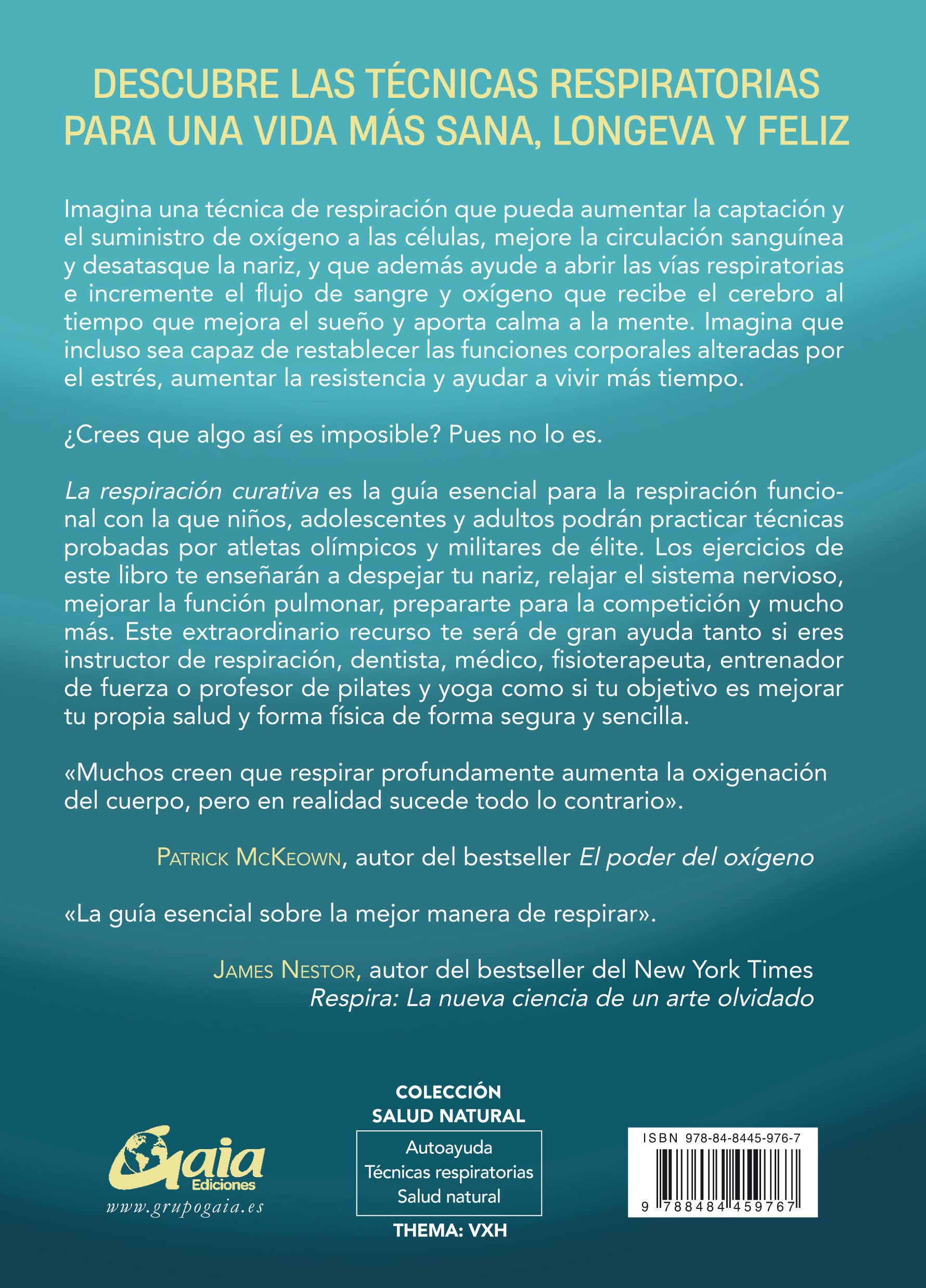 DESCUBRE LAS TÉCNICAS RESPIRATORIAS PARA UNA VIDA MÁS SANA, LONGEVA Y FELIZ

Imagina una técnica de respiración que pueda aumentar la captación y el suministro de oxígeno a las células, mejore la circulación sanguínea y desatasque la nariz, y que además ayude a abrir las vías respiratorias e incremente el flujo de sangre y oxígeno que recibe el cerebro al tiempo que mejora el sueño y aporta calma a la mente. Imagina que incluso sea capaz de restablecer las funciones corporales alteradas por el estrés, aumentar la resistencia y ayudar a vivir más tiempo.

¿Crees que algo así es imposible? Pues no lo es.

La respiración curativa es la guía esencial para la respiración funcional con la que niños, adolescentes y adultos podrán practicar técnicas probadas por atletas olímpicos y militares de élite. Los ejercicios de este libro te enseñarán a despejar tu nariz, relajar el sistema nervioso, mejorar la función pulmonar, prepararte para la competición y mucho más. Este extraordinario recurso te será de gran ayuda tanto si eres instructor de respiración, dentista, médico, fisioterapeuta, entrenador de fuerza o profesor de pilates y yoga como si tu objetivo es mejorar tu propia salud y forma física de forma segura y sencilla.

«Muchos creen que respirar profundamente aumenta la oxigenación del cuerpo, pero en realidad sucede todo lo contrario».

PATRICK MCKEOWN, autor del bestseller El poder del oxígeno

«La guía esencial sobre la mejor manera de respirar».

JAMES NESTOR, autor del bestseller del New York Times Respira: La nueva ciencia de un arte olvidado

Gaia Ediciones
www.grupogaia.es

COLECCIÓN SALUD NATURAL
Autoayuda
Técnicas respiratorias
Salud natural
THEMA: VXH

ISBN 978-84-8445-976-7
9 788484 459767